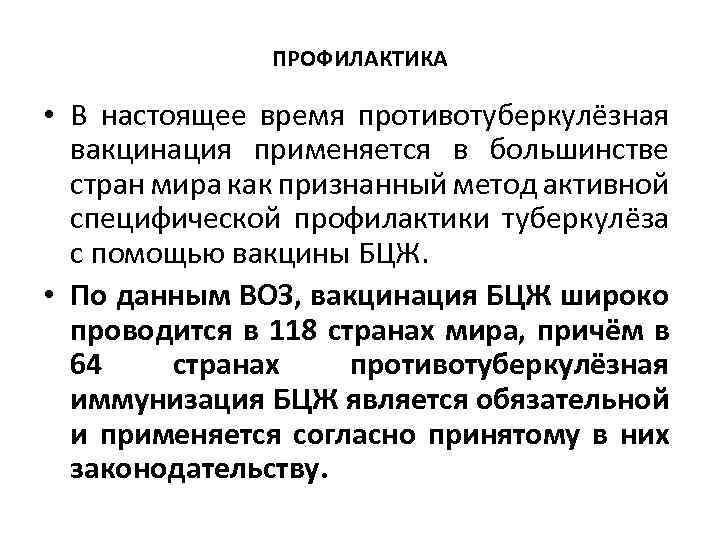 ПРОФИЛАКТИКА

• В настоящее время противотуберкулёзная вакцинация применяется в большинстве стран мира как признанный метод активной специфической профилактики туберкулёза с помощью вакцины БЦЖ.

• По данным ВОЗ, вакцинация БЦЖ широко проводится в 118 странах мира, причём в 64 странах противотуберкулёзная иммунизация БЦЖ является обязательной и применяется согласно принятому в них законодательству.